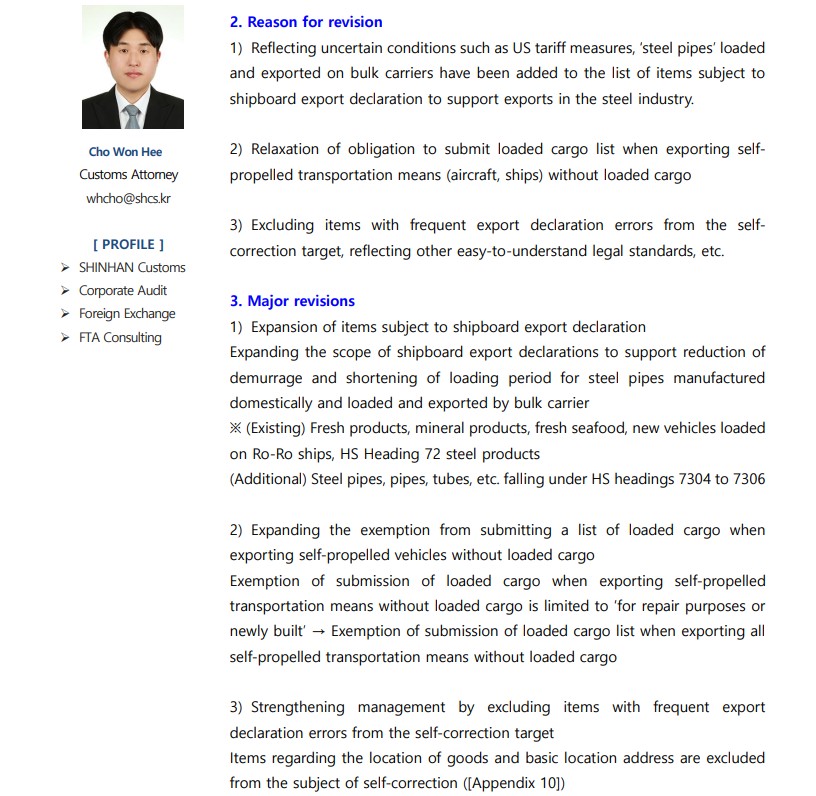 Cho Won Hee
Customs Attorney
whcho@shcs.kr

[ PROFILE ]
➢ SHINHAN Customs
➢ Corporate Audit
➢ Foreign Exchange
➢ FTA Consulting

2. Reason for revision
1) Reflecting uncertain conditions such as US tariff measures, 'steel pipes' loaded and exported on bulk carriers have been added to the list of items subject to shipboard export declaration to support exports in the steel industry.

2) Relaxation of obligation to submit loaded cargo list when exporting self-propelled transportation means (aircraft, ships) without loaded cargo

3) Excluding items with frequent export declaration errors from the self-correction target, reflecting other easy-to-understand legal standards, etc.

3. Major revisions
1) Expansion of items subject to shipboard export declaration
Expanding the scope of shipboard export declarations to support reduction of demurrage and shortening of loading period for steel pipes manufactured domestically and loaded and exported by bulk carrier
※ (Existing) Fresh products, mineral products, fresh seafood, new vehicles loaded on Ro-Ro ships, HS Heading 72 steel products
(Additional) Steel pipes, pipes, tubes, etc. falling under HS headings 7304 to 7306

2) Expanding the exemption from submitting a list of loaded cargo when exporting self-propelled vehicles without loaded cargo
Exemption of submission of loaded cargo when exporting self-propelled transportation means without loaded cargo is limited to 'for repair purposes or newly built' → Exemption of submission of loaded cargo list when exporting all self-propelled transportation means without loaded cargo

3) Strengthening management by excluding items with frequent export declaration errors from the self-correction target
Items regarding the location of goods and basic location address are excluded from the subject of self-correction ([Appendix 10])